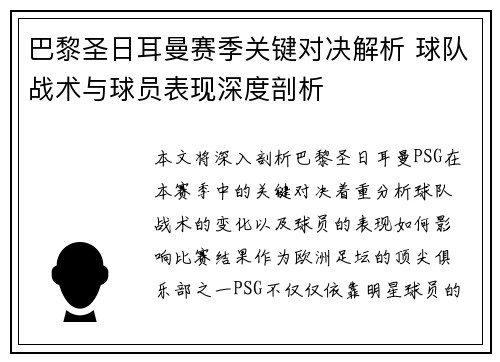 巴黎圣日耳曼赛季关键对决解析 球队战术与球员表现深度剖析

本文将深入剖析巴黎圣日耳曼PSG在本赛季中的关键对决着重分析球队战术的变化以及球员的表现如何影响比赛结果作为欧洲足坛的顶尖俱乐部之一PSG不仅仅依靠明星球员的